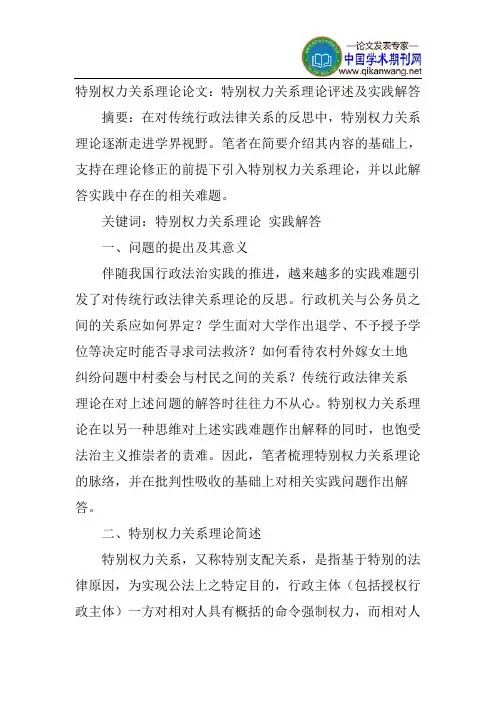 —论文发表专家—
中国学术期刊网
www.qikanwang.net

特别权力关系理论论文：特别权力关系理论评述及实践解答

摘要：在对传统行政法律关系的反思中，特别权力关系理论逐渐走进学界视野。笔者在简要介绍其内容的基础上，支持在理论修正的前提下引入特别权力关系理论，并以此解答实践中存在的相关难题。

关键词：特别权力关系理论 实践解答

一、问题的提出及其意义

伴随我国行政法治实践的推进，越来越多的实践难题引发了对传统行政法律关系理论的反思。行政机关与公务员之间的关系应如何界定？学生面对大学作出退学、不予授予学位等决定时能否寻求司法救济？如何看待农村外嫁女土地纠纷问题中村委会与村民之间的关系？传统行政法律关系理论在对上述问题的解答时往往力不从心。特别权力关系理论在以另一种思维对上述实践难题作出解释的同时，也饱受法治主义推崇者的责难。因此，笔者梳理特别权力关系理论的脉络，并在批判性吸收的基础上对相关实践问题作出解答。

二、特别权力关系理论简述

特别权力关系，又称特别支配关系，是指基于特别的法律原因，为实现公法上之特定目的，行政主体（包括授权行政主体）一方对相对人具有概括的命令强制权力，而相对人